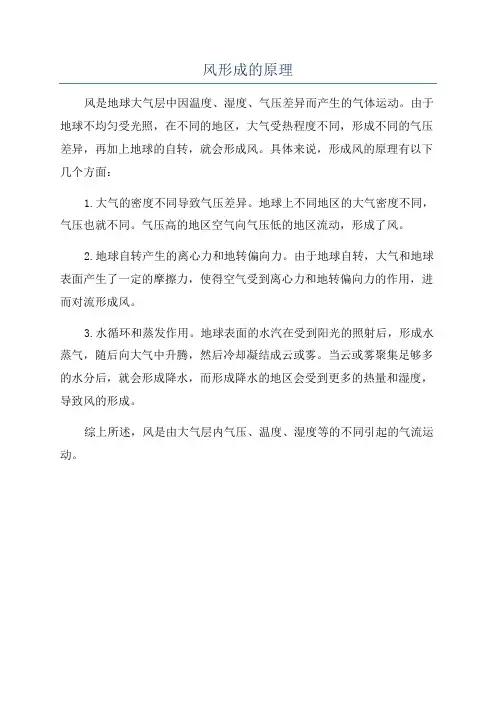 风形成的原理

风是地球大气层中因温度、湿度、气压差异而产生的气体运动。由于地球不均匀受光照，在不同的地区，大气受热程度不同，形成不同的气压差异，再加上地球的自转，就会形成风。具体来说，形成风的原理有以下几个方面：

1.大气的密度不同导致气压差异。地球上不同地区的大气密度不同，气压也就不同。气压高的地区空气向气压低的地区流动，形成了风。

2.地球自转产生的离心力和地转偏向力。由于地球自转，大气和地球表面产生了一定的摩擦力，使得空气受到离心力和地转偏向力的作用，进而对流形成风。

3.水循环和蒸发作用。地球表面的水汽在受到阳光的照射后，形成水蒸气，随后向大气中升腾，然后冷却凝结成云或雾。当云或雾聚集足够多的水分后，就会形成降水，而形成降水的地区会受到更多的热量和湿度，导致风的形成。

综上所述，风是由大气层内气压、温度、湿度等的不同引起的气流运动。